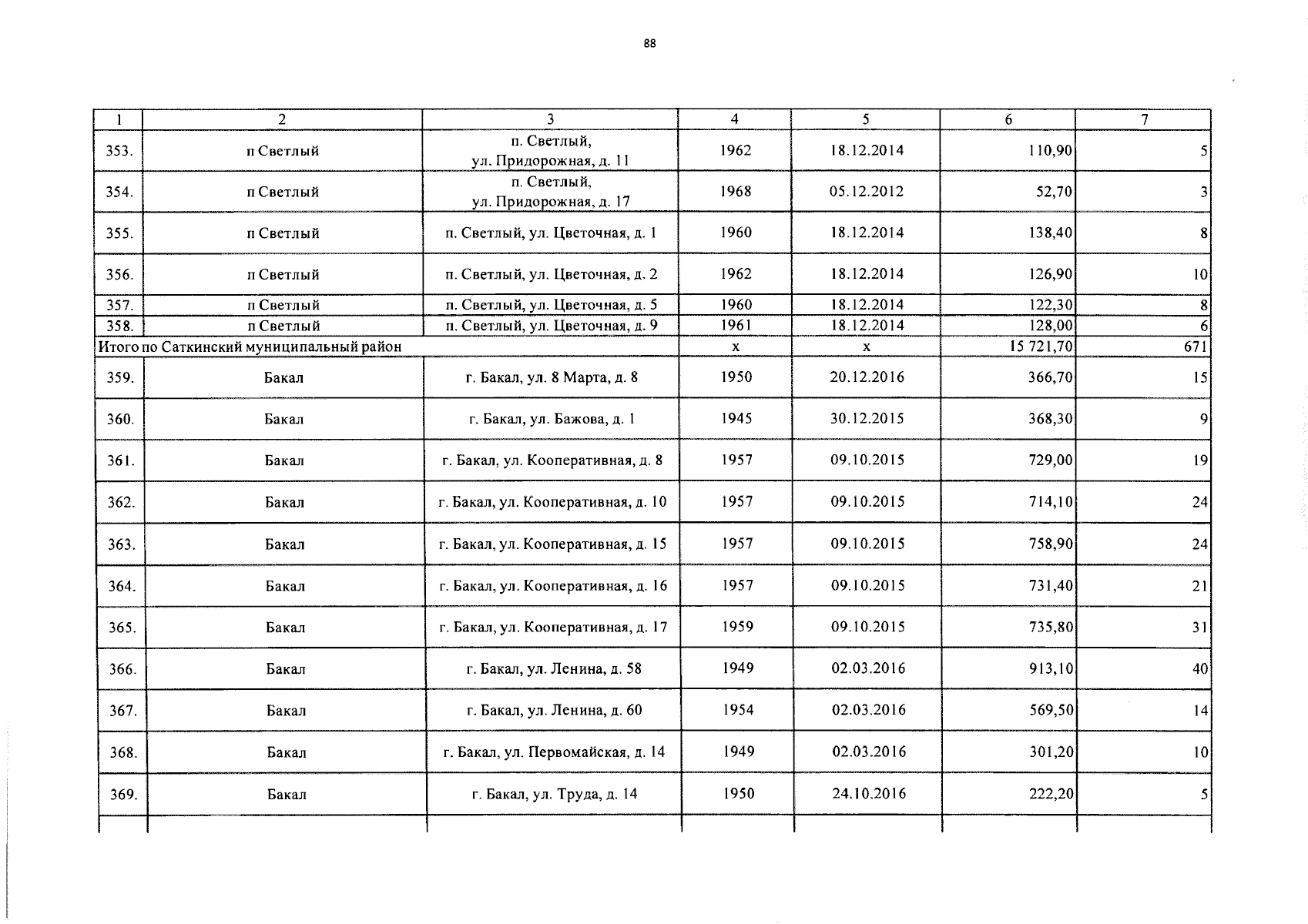 88

| 1 | 2 | 3 | 4 | 5 | 6 | 7 |
|---|---|---|---|---|---|---|
| 353. | п Светлый | п. Светлый, ул. Придорожная, д. 11 | 1962 | 18.12.2014 | 110,90 | 5 |
| 354. | п Светлый | п. Светлый, ул. Придорожная, д. 17 | 1968 | 05.12.2012 | 52,70 | 3 |
| 355. | п Светлый | п. Светлый, ул. Цветочная, д. 1 | 1960 | 18.12.2014 | 138,40 | 8 |
| 356. | п Светлый | п. Светлый, ул. Цветочная, д. 2 | 1962 | 18.12.2014 | 126,90 | 10 |
| 357. | п Светлый | п. Светлый, ул. Цветочная, д. 5 | 1960 | 18.12.2014 | 122,30 | 8 |
| 358. | п Светлый | п. Светлый, ул. Цветочная, д. 9 | 1961 | 18.12.2014 | 128,00 | 6 |
| Итого по Саткинский муниципальный район | | | х | х | 15 721,70 | 671 |
| 359. | Бакал | г. Бакал, ул. 8 Марта, д. 8 | 1950 | 20.12.2016 | 366,70 | 15 |
| 360. | Бакал | г. Бакал, ул. Бажова, д. 1 | 1945 | 30.12.2015 | 368,30 | 9 |
| 361. | Бакал | г. Бакал, ул. Кооперативная, д. 8 | 1957 | 09.10.2015 | 729,00 | 19 |
| 362. | Бакал | г. Бакал, ул. Кооперативная, д. 10 | 1957 | 09.10.2015 | 714,10 | 24 |
| 363. | Бакал | г. Бакал, ул. Кооперативная, д. 15 | 1957 | 09.10.2015 | 758,90 | 24 |
| 364. | Бакал | г. Бакал, ул. Кооперативная, д. 16 | 1957 | 09.10.2015 | 731,40 | 21 |
| 365. | Бакал | г. Бакал, ул. Кооперативная, д. 17 | 1959 | 09.10.2015 | 735,80 | 31 |
| 366. | Бакал | г. Бакал, ул. Ленина, д. 58 | 1949 | 02.03.2016 | 913,10 | 40 |
| 367. | Бакал | г. Бакал, ул. Ленина, д. 60 | 1954 | 02.03.2016 | 569,50 | 14 |
| 368. | Бакал | г. Бакал, ул. Первомайская, д. 14 | 1949 | 02.03.2016 | 301,20 | 10 |
| 369. | Бакал | г. Бакал, ул. Труда, д. 14 | 1950 | 24.10.2016 | 222,20 | 5 |